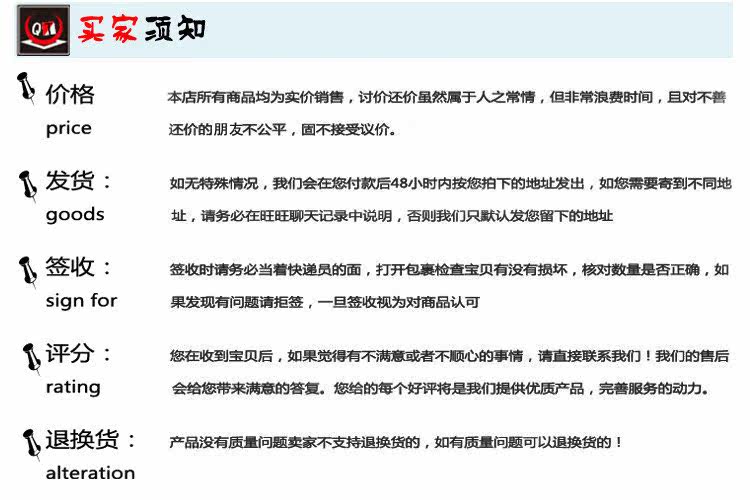 买家须知

价格
price

本店所有商品均为实价销售，讨价还价虽然属于人之常情，但非常浪费时间，且对不善还价的朋友不公平，固不接受议价。

发货：
goods

如无特殊情况，我们会在您付款后48小时内按您拍下的地址发出，如您需要寄到不同地址，请务必在旺旺聊天记录中说明，否则我们只默认发您留下的地址

签收：
sign for

签收时请务必当着快递员的面，打开包裹检查宝贝有没有损坏，核对数量是否正确，如果发现有问题请拒签，一旦签收视为对商品认可

评分：
rating

您在收到宝贝后，如果觉得有不满意或者不顺心的事情，请直接联系我们！我们的售后会给您带来满意的答复。您给的每个好评将是我们提供优质产品，完善服务的动力。

退换货：
alteration

产品没有质量问题卖家不支持退换货的，如有质量问题可以退换货的！